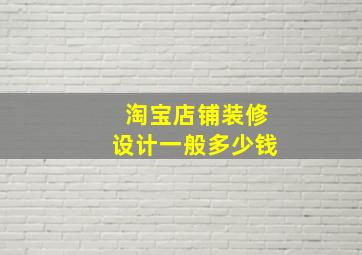 淘宝店铺装修
设计一般多少钱